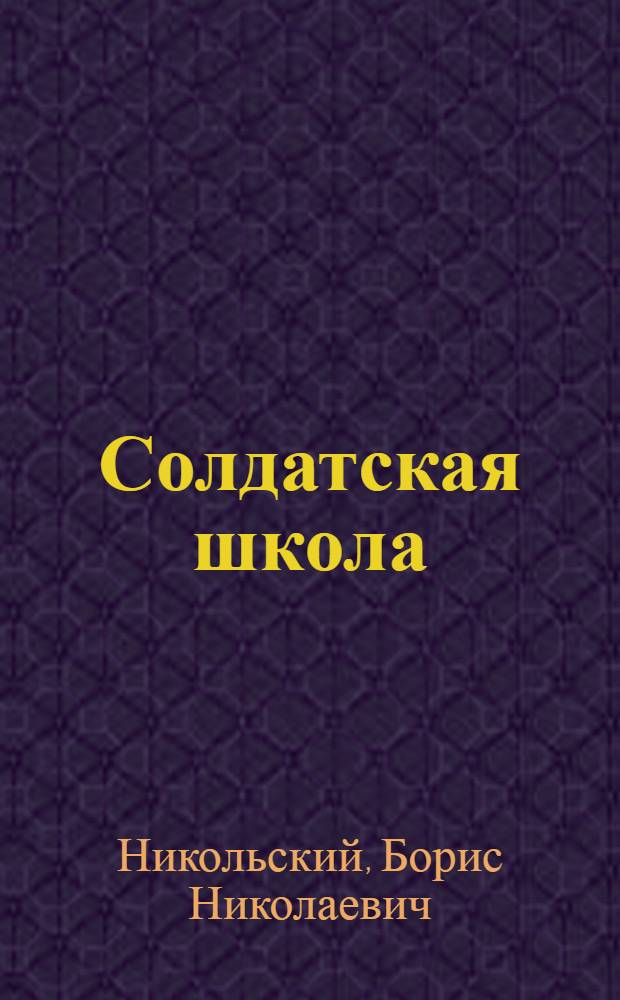 Солдатская школа

Никольский, Борис Николаевич